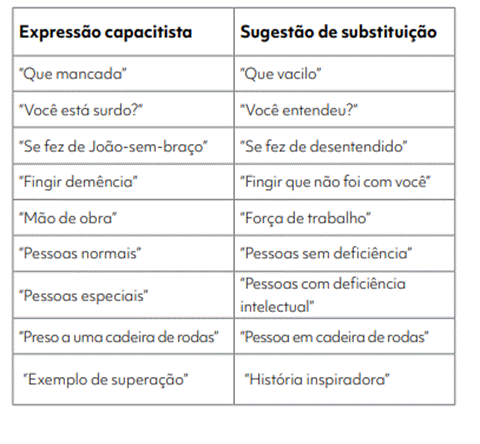 | Expressão capacitista | Sugestão de substituição |
|---|---|
| "Que mancada" | "Que vacilo" |
| "Você está surdo?" | "Você entendeu?" |
| "Se fez de João-sem-braço" | "Se fez de desentendido" |
| "Fingir demência" | "Fingir que não foi com você" |
| "Mão de obra" | "Força de trabalho" |
| "Pessoas normais" | "Pessoas sem deficiência" |
| "Pessoas especiais" | "Pessoas com deficiência intelectual" |
| "Preso a uma cadeira de rodas" | "Pessoa em cadeira de rodas" |
| "Exemplo de superação" | "História inspiradora" |